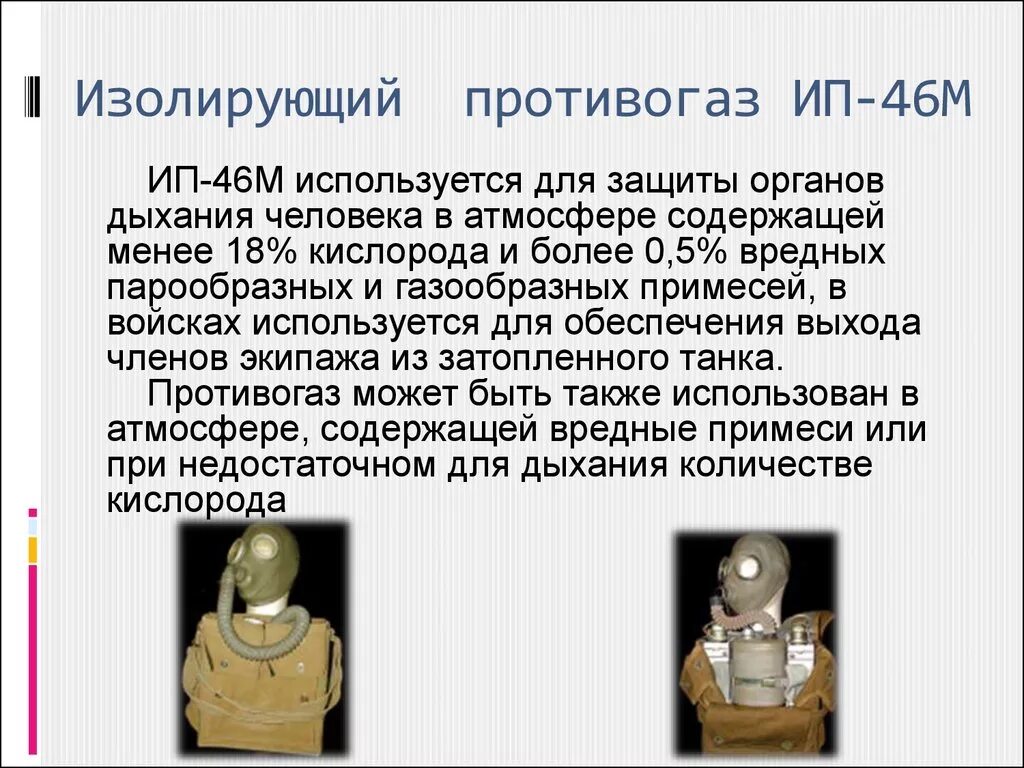 Изолирующий противогаз ИП-46М

ИП-46М используется для защиты органов дыхания человека в атмосфере содержащей менее 18% кислорода и более 0,5% вредных парообразных и газообразных примесей, в войсках используется для обеспечения выхода членов экипажа из затопленного танка.

Противогаз может быть также использован в атмосфере, содержащей вредные примеси или при недостаточном для дыхания количестве кислорода